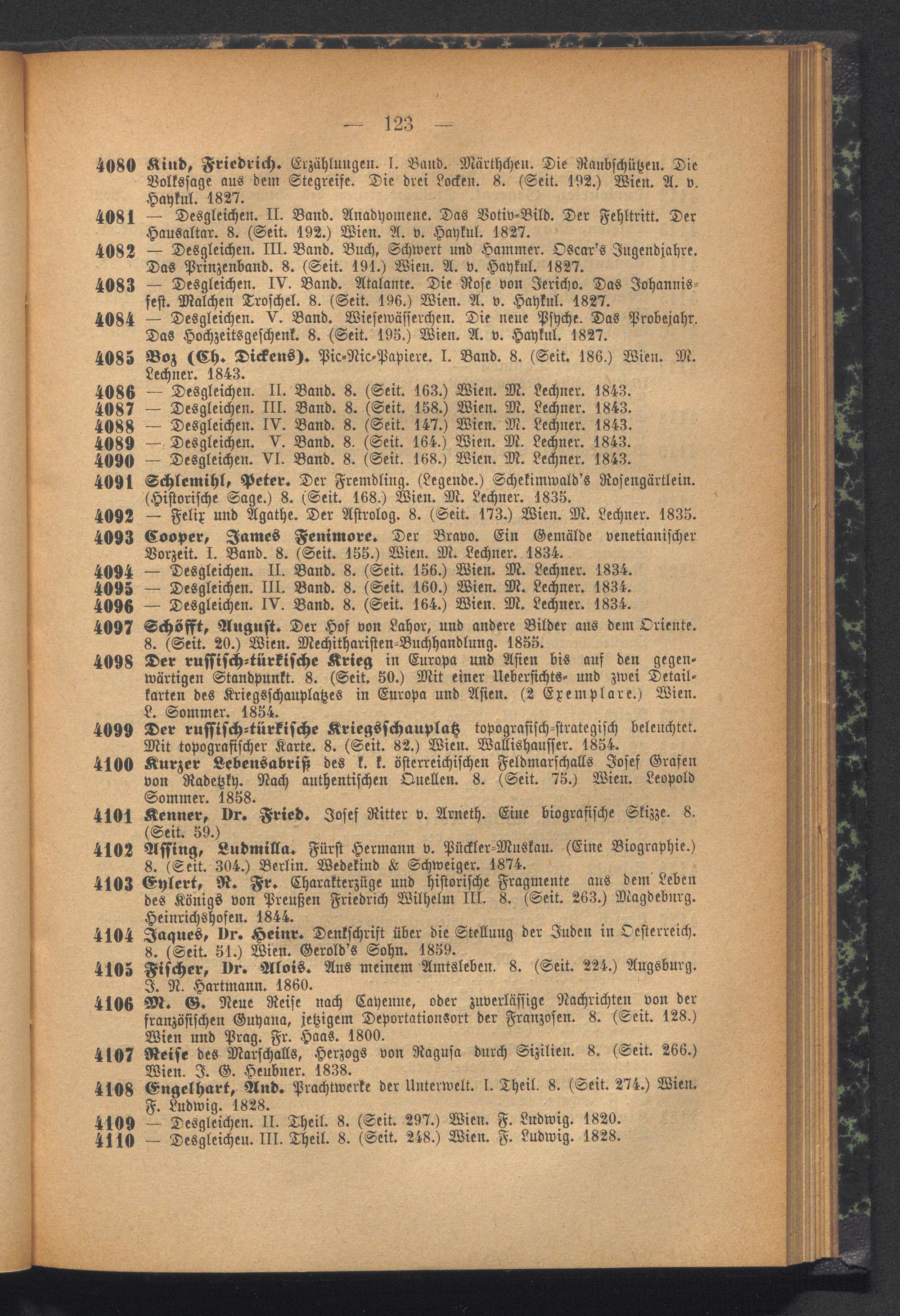 — 123 —

4080 Kind, Friedrich. Erzählungen. I. Band. Märthchen. Die Raubschützen. Die Volkssage aus dem Stegreife. Die drei Locken. 8. (Seit. 192.) Wien. A. v. Haykul. 1827.

4081 — Desgleichen. II. Band. Anadyomene. Das Votiv-Bild. Der Fehltritt. Der Hausaltar. 8. (Seit. 192.) Wien. A. v. Haykul. 1827.

4082 — Desgleichen. III. Band. Buch, Schwert und Hammer. Oscar's Jugendjahre. Das Prinzenband. 8. (Seit. 191.) Wien. A. v. Haykul. 1827.

4083 — Desgleichen. IV. Band. Atalante. Die Rose von Jericho. Das Johannisfest. Malchen Troschel. 8. (Seit. 196.) Wien. A. v. Haykul. 1827.

4084 — Desgleichen. V. Band. Wiesewässerchen. Die neue Psyche. Das Probejahr. Das Hochzeitsgeschenk. 8. (Seit. 195.) Wien. A. v. Haykul. 1827.

4085 Boz (Ch. Dickens). Pic-Nic-Papiere. I. Band. 8. (Seit. 186.) Wien. M. Lechner. 1843.

4086 — Desgleichen. II. Band. 8. (Seit. 163.) Wien. M. Lechner. 1843.
4087 — Desgleichen. III. Band. 8. (Seit. 158.) Wien. M. Lechner. 1843.
4088 — Desgleichen. IV. Band. 8. (Seit. 147.) Wien. M. Lechner. 1843.
4089 — Desgleichen. V. Band. 8. (Seit. 164.) Wien. M. Lechner. 1843.
4090 — Desgleichen. VI. Band. 8. (Seit. 168.) Wien. M. Lechner. 1843.

4091 Schlemihl, Peter. Der Fremdling. (Legende.) Schekimwald's Rosengärtlein. (Historische Sage.) 8. (Seit. 168.) Wien. M. Lechner. 1835.

4092 — Felix und Agathe. Der Astrolog. 8. (Seit. 173.) Wien. M. Lechner. 1835.

4093 Cooper, James Fenimore. Der Bravo. Ein Gemälde venetianischer Vorzeit. I. Band. 8. (Seit. 155.) Wien. M. Lechner. 1834.

4094 — Desgleichen. II. Band. 8. (Seit. 156.) Wien. M. Lechner. 1834.
4095 — Desgleichen. III. Band. 8. (Seit. 160.) Wien. M. Lechner. 1834.
4096 — Desgleichen. IV. Band. 8. (Seit. 164.) Wien. M. Lechner. 1834.

4097 Schöfft, August. Der Hof von Lahor, und andere Bilder aus dem Oriente. 8. (Seit. 20.) Wien. Mechitharisten-Buchhandlung. 1855.

4098 Der russisch-türkische Krieg in Europa und Asien bis auf den gegenwärtigen Standpunkt. 8. (Seit. 50.) Mit einer Uebersichts- und zwei Detailkarten des Kriegsschauplatzes in Europa und Asien. (2 Exemplare.) Wien. L. Sommer. 1854.

4099 Der russisch-türkische Kriegsschauplatz topografisch-strategisch beleuchtet. Mit topografischer Karte. 8. (Seit. 82.) Wien. Wallishausser. 1854.

4100 Kurzer Lebensabriß des k. k. österreichischen Feldmarschalls Josef Grafen von Radetzky. Nach authentischen Quellen. 8. (Seit. 75.) Wien. Leopold Sommer. 1858.

4101 Kenner, Dr. Fried. Josef Ritter v. Arneth. Eine biografische Skizze. 8. (Seit. 59.)

4102 Assing, Ludmilla. Fürst Hermann v. Pückler-Muskau. (Eine Biographie.) 8. (Seit. 304.) Berlin. Wedekind & Schweiger. 1874.

4103 Eylert, R. Fr. Charakterzüge und historische Fragmente aus dem Leben des Königs von Preußen Friedrich Wilhelm III. 8. (Seit. 263.) Magdeburg. Heinrichshofen. 1844.

4104 Jaques, Dr. Heinr. Denkschrift über die Stellung der Juden in Oesterreich. 8. (Seit. 51.) Wien. Gerold's Sohn. 1859.

4105 Fischer, Dr. Alois. Aus meinem Amtsleben. 8. (Seit. 224.) Augsburg. J. N. Hartmann. 1860.

4106 M. G. Neue Reise nach Cayenne, oder zuverlässige Nachrichten von der französischen Guyana, jetzigem Deportationsort der Franzosen. 8. (Seit. 128.) Wien und Prag. Fr. Haas. 1800.

4107 Reise des Marschalls, Herzogs von Ragusa durch Sizilien. 8. (Seit. 266.) Wien. J. G. Heubner. 1838.

4108 Engelhart, And. Prachtwerke der Unterwelt. I. Theil. 8. (Seit. 274.) Wien. F. Ludwig. 1828.

4109 — Desgleichen. II. Theil. 8. (Seit. 297.) Wien. F. Ludwig. 1820.
4110 — Desgleichen. III. Theil. 8. (Seit. 248.) Wien. F. Ludwig. 1828.